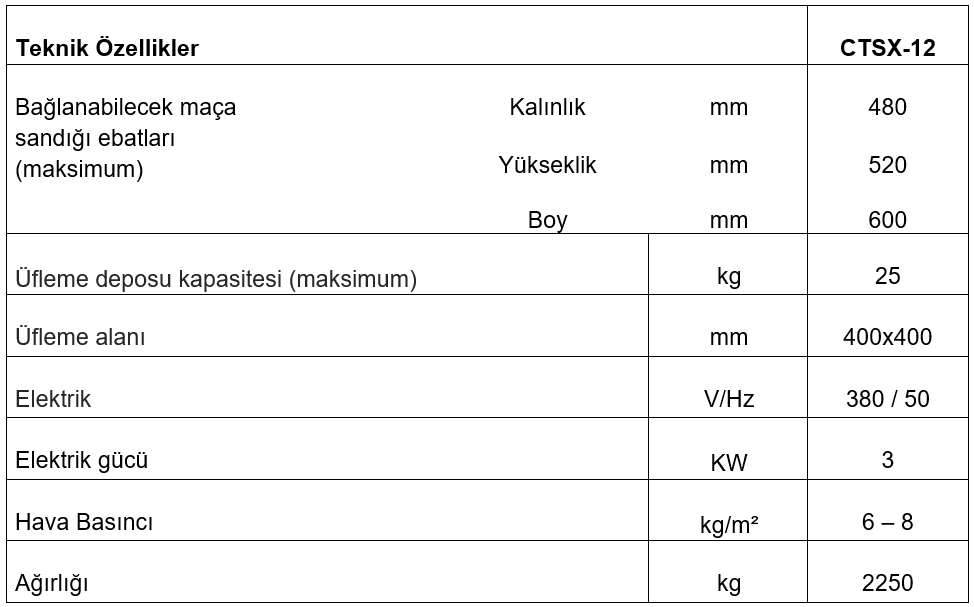 | Teknik Özellikler | | | CTSX-12 |
|---|---|---|---|
| Bağlanabilecek maça sandığı ebatları (maksimum) | Kalınlık | mm | 480 |
| | Yükseklik | mm | 520 |
| | Boy | mm | 600 |
| Üfleme deposu kapasitesi (maksimum) | | kg | 25 |
| Üfleme alanı | | mm | 400x400 |
| Elektrik | | V/Hz | 380 / 50 |
| Elektrik gücü | | KW | 3 |
| Hava Basıncı | | kg/m² | 6 – 8 |
| Ağırlığı | | kg | 2250 |